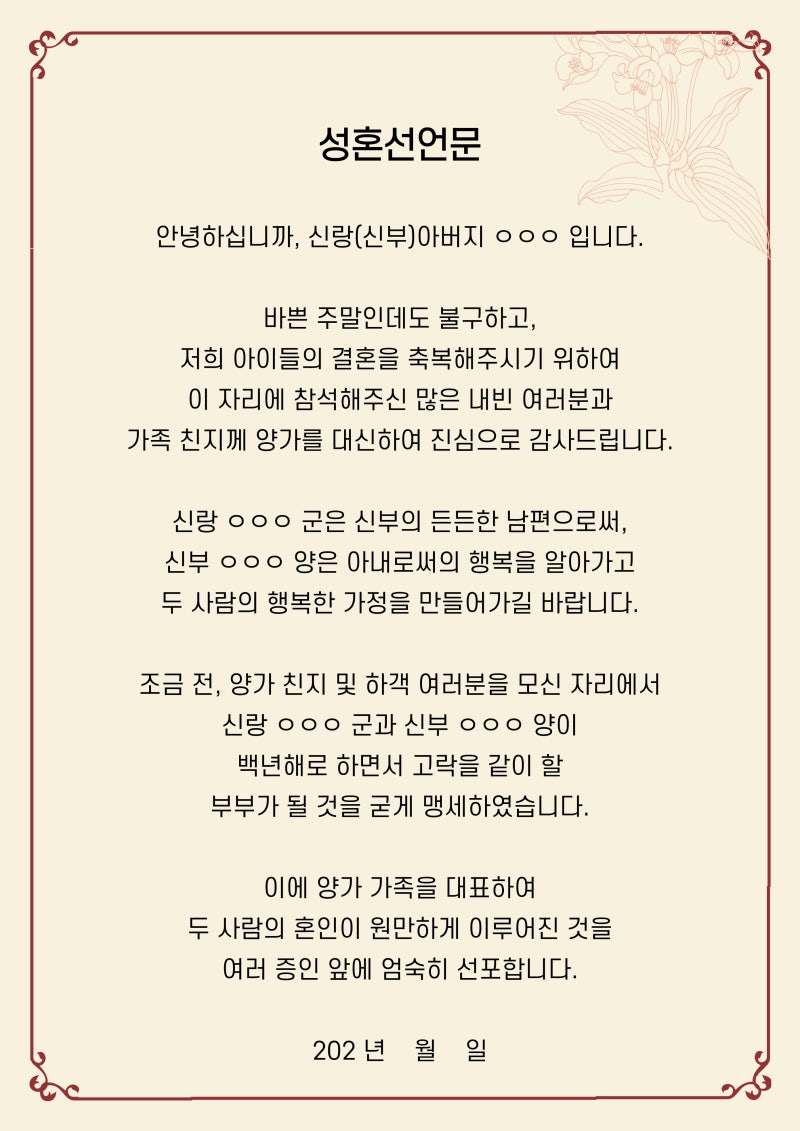 성혼선언문

안녕하십니까, 신랑(신부)아버지 ㅇㅇㅇ 입니다.

바쁜 주말인데도 불구하고,
저희 아이들의 결혼을 축복해주시기 위하여
이 자리에 참석해주신 많은 내빈 여러분과
가족 친지께 양가를 대신하여 진심으로 감사드립니다.

신랑 ㅇㅇㅇ 군은 신부의 든든한 남편으로써,
신부 ㅇㅇㅇ 양은 아내로써의 행복을 알아가고
두 사람의 행복한 가정을 만들어가길 바랍니다.

조금 전, 양가 친지 및 하객 여러분을 모신 자리에서
신랑 ㅇㅇㅇ 군과 신부 ㅇㅇㅇ 양이
백년해로 하면서 고락을 같이 할
부부가 될 것을 굳게 맹세하였습니다.

이에 양가 가족을 대표하여
두 사람의 혼인이 원만하게 이루어진 것을
여러 증인 앞에 엄숙히 선포합니다.

202 년 월 일